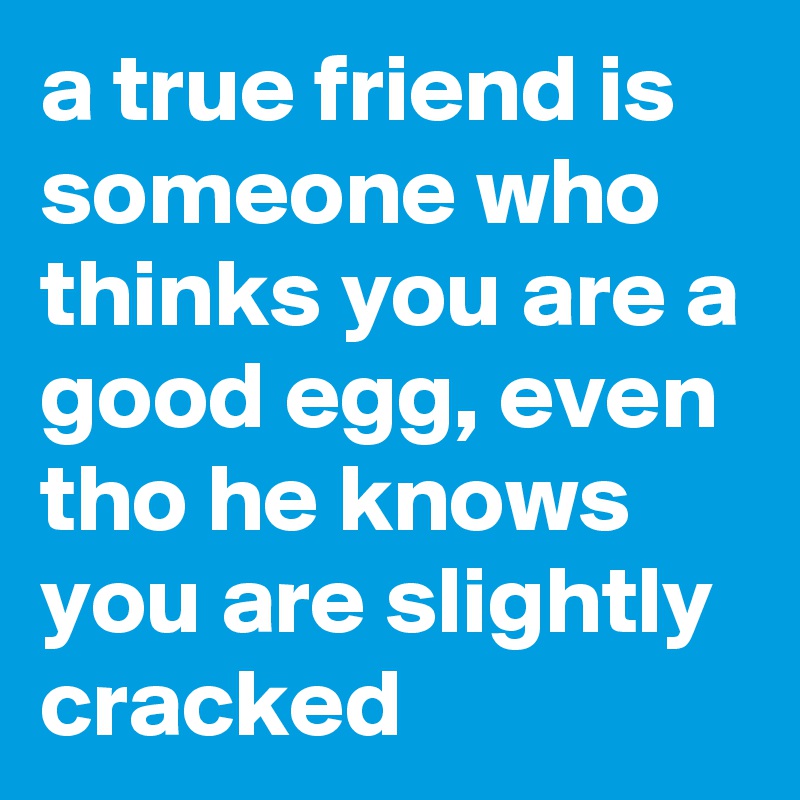 a true friend is someone who thinks you are a good egg, even tho he knows you are slightly cracked